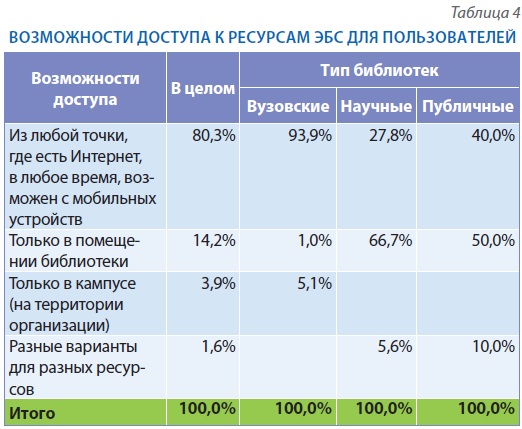 Таблица 4

ВОЗМОЖНОСТИ ДОСТУПА К РЕСУРСАМ ЭБС ДЛЯ ПОЛЬЗОВАТЕЛЕЙ

| Возможности доступа | В целом | Тип библиотек: Вузовские | Тип библиотек: Научные | Тип библиотек: Публичные |
|---|---|---|---|---|
| Из любой точки, где есть Интернет, в любое время, возможен с мобильных устройств | 80,3% | 93,9% | 27,8% | 40,0% |
| Только в помещении библиотеки | 14,2% | 1,0% | 66,7% | 50,0% |
| Только в кампусе (на территории организации) | 3,9% | 5,1% | | |
| Разные варианты для разных ресурсов | 1,6% | | 5,6% | 10,0% |
| Итого | 100,0% | 100,0% | 100,0% | 100,0% |